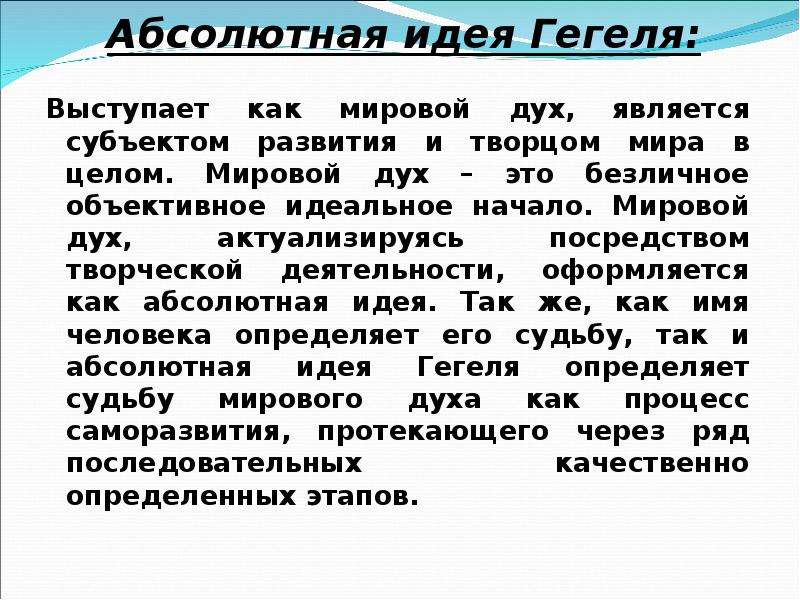 Абсолютная идея Гегеля:

Выступает как мировой дух, является субъектом развития и творцом мира в целом. Мировой дух – это безличное объективное идеальное начало. Мировой дух, актуализируясь посредством творческой деятельности, оформляется как абсолютная идея. Так же, как имя человека определяет его судьбу, так и абсолютная идея Гегеля определяет судьбу мирового духа как процесс саморазвития, протекающего через ряд последовательных качественно определенных этапов.